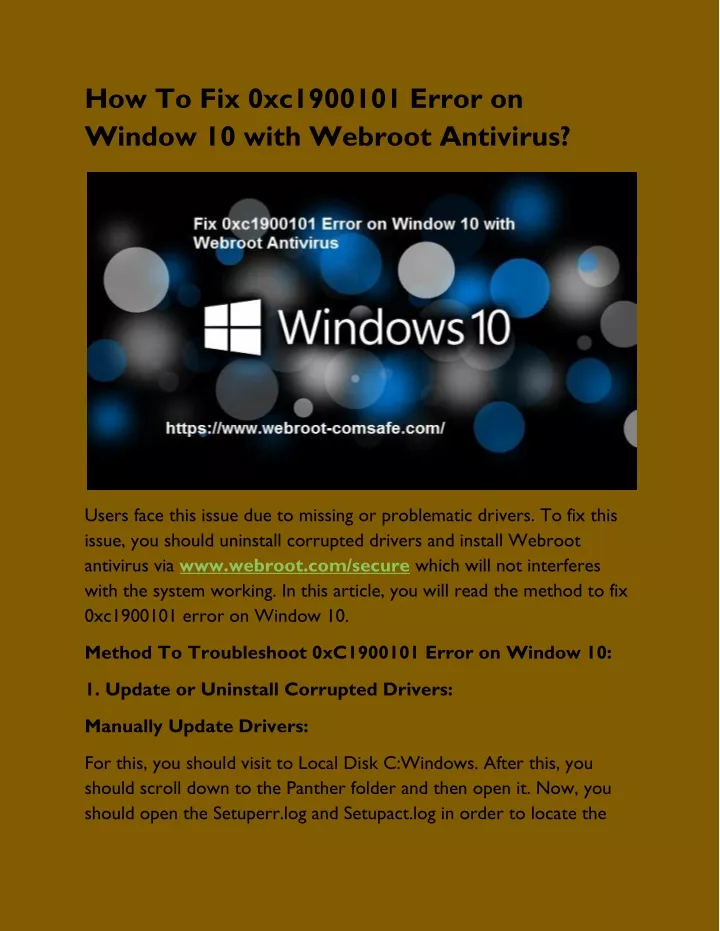 How To Fix 0xc1900101 Error on Window 10 with Webroot Antivirus?

Fix 0xc1900101 Error on Window 10 with Webroot Antivirus

Windows 10

https://www.webroot-comsafe.com/

Users face this issue due to missing or problematic drivers. To fix this issue, you should uninstall corrupted drivers and install Webroot antivirus via www.webroot.com/secure which will not interferes with the system working. In this article, you will read the method to fix 0xc1900101 error on Window 10.

Method To Troubleshoot 0xC1900101 Error on Window 10:

1. Update or Uninstall Corrupted Drivers:

Manually Update Drivers:

For this, you should visit to Local Disk C:Windows. After this, you should scroll down to the Panther folder and then open it. Now, you should open the Setuperr.log and Setupact.log in order to locate the